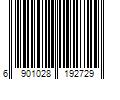 6 901028 192729